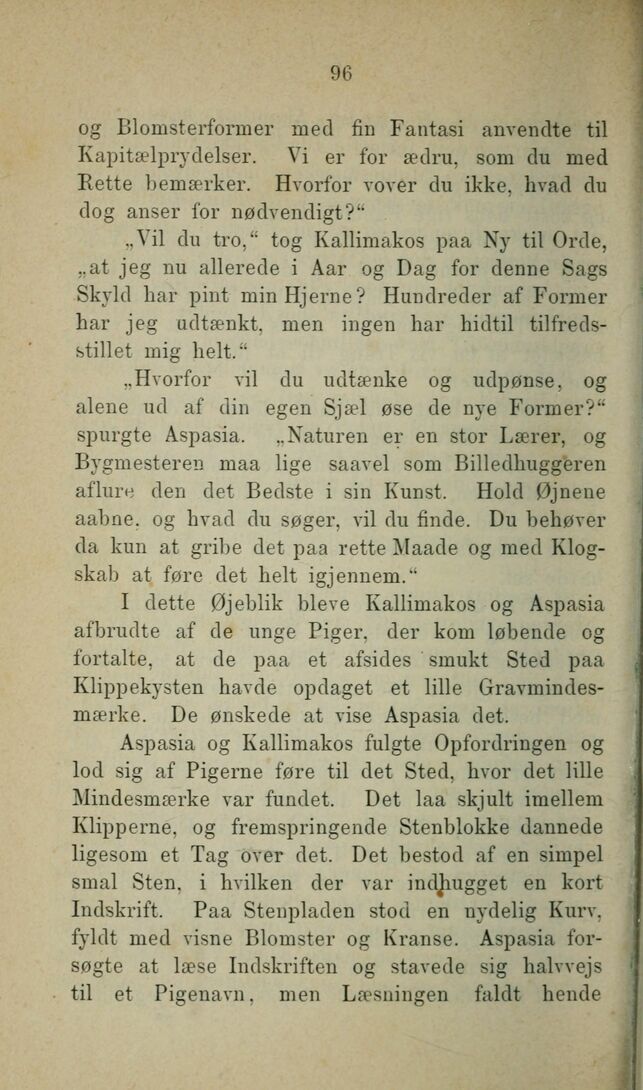 96

og Blomsterformer med fin Fantasi anvendte til Kapitælprydelser. Vi er for ædru, som du med Rette bemærker. Hvorfor vover du ikke, hvad du dog anser for nødvendigt?“

„Vil du tro,“ tog Kallimakos paa Ny til Orde, „at jeg nu allerede i Aar og Dag for denne Sags Skyld har pint min Hjerne? Hundreder af Former har jeg udtænkt, men ingen har hidtil tilfredsstillet mig helt.“

„Hvorfor vil du udtænke og udpønse, og alene ud af din egen Sjæl øse de nye Former?“ spurgte Aspasia. „Naturen er en stor Lærer, og Bygmesteren maa lige saavel som Billedhuggeren aflure den det Bedste i sin Kunst. Hold Øjnene aabne, og hvad du søger, vil du finde. Du behøver da kun at gribe det paa rette Maade og med Klogskab at føre det helt igjennem.“

I dette Øjeblik bleve Kallimakos og Aspasia afbrudte af de unge Piger, der kom løbende og fortalte, at de paa et afsides smukt Sted paa Klippekysten havde opdaget et lille Gravmindesmærke. De ønskede at vise Aspasia det.

Aspasia og Kallimakos fulgte Opfordringen og lod sig af Pigerne føre til det Sted, hvor det lille Mindesmærke var fundet. Det laa skjult imellem Klipperne, og fremspringende Stenblokke dannede ligesom et Tag over det. Det bestod af en simpel smal Sten, i hvilken der var indhugget en kort Indskrift. Paa Stenpladen stod en nydelig Kurv, fyldt med visne Blomster og Kranse. Aspasia forsøgte at læse Indskriften og stavede sig halvvejs til et Pigenavn, men Læsningen faldt hende